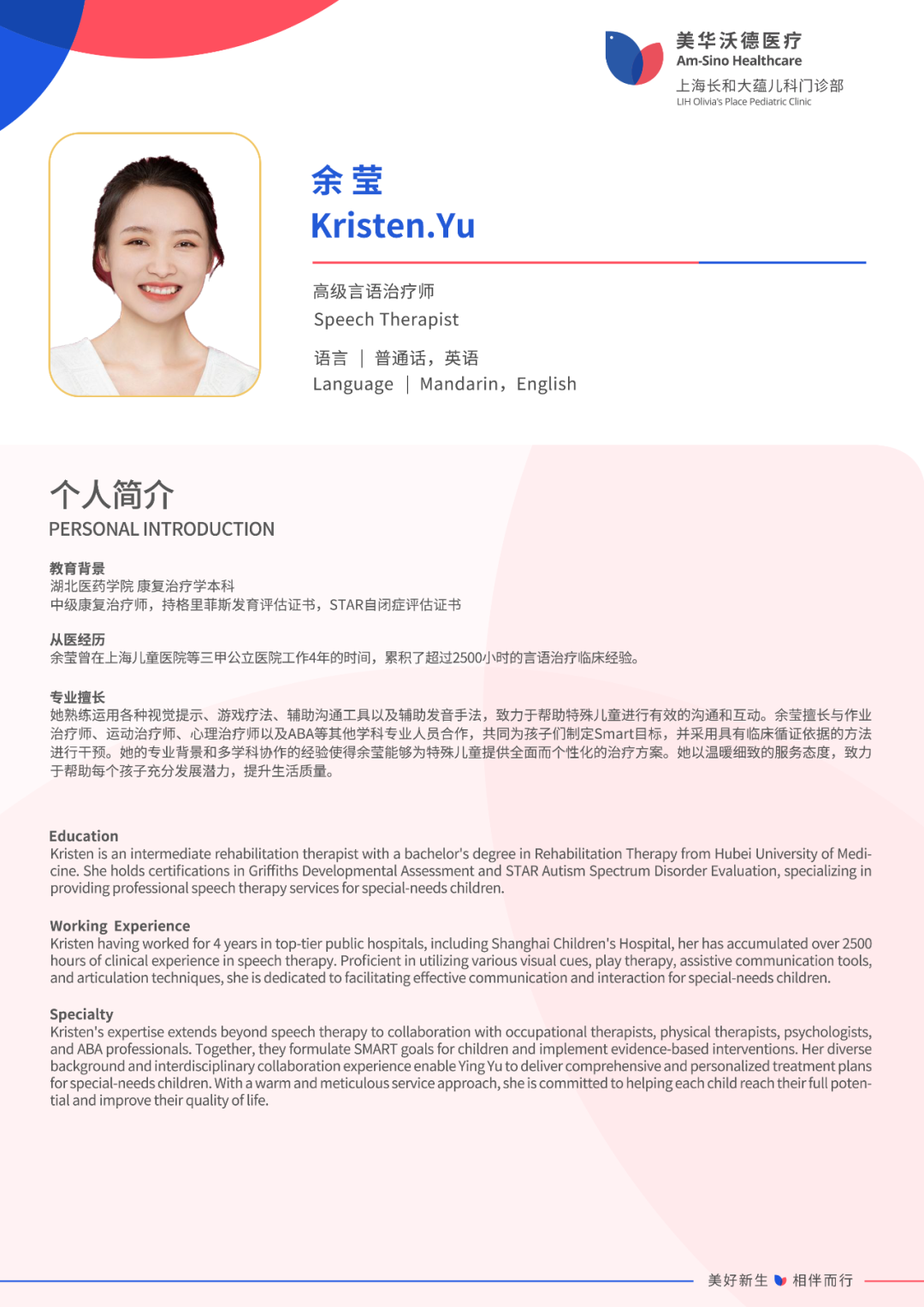 美华沃德医疗
Am-Sino Healthcare
上海长和大蕴儿科门诊部
LIH Olivia's Place Pediatric Clinic

余莹
Kristen.Yu

高级言语治疗师
Speech Therapist

语言 | 普通话，英语
Language | Mandarin，English

个人简介
PERSONAL INTRODUCTION

教育背景
湖北医药学院 康复治疗学本科
中级康复治疗师，持格里菲斯发育评估证书，STAR自闭症评估证书

从医经历
余莹曾在上海儿童医院等三甲公立医院工作4年的时间，累积了超过2500小时的言语治疗临床经验。

专业擅长
她熟练运用各种视觉提示、游戏疗法、辅助沟通工具以及辅助发音手法，致力于帮助特殊儿童进行有效的沟通和互动。余莹擅长与作业治疗师、运动治疗师、心理治疗师以及ABA等其他学科专业人员合作，共同为孩子们制定Smart目标，并采用具有临床循证依据的方法进行干预。她的专业背景和多学科协作的经验使得余莹能够为特殊儿童提供全面而个性化的治疗方案。她以温暖细致的服务态度，致力于帮助每个孩子充分发展潜力，提升生活质量。

Education
Kristen is an intermediate rehabilitation therapist with a bachelor's degree in Rehabilitation Therapy from Hubei University of Medicine. She holds certifications in Griffiths Developmental Assessment and STAR Autism Spectrum Disorder Evaluation, specializing in providing professional speech therapy services for special-needs children.

Working Experience
Kristen having worked for 4 years in top-tier public hospitals, including Shanghai Children's Hospital, her has accumulated over 2500 hours of clinical experience in speech therapy. Proficient in utilizing various visual cues, play therapy, assistive communication tools, and articulation techniques, she is dedicated to facilitating effective communication and interaction for special-needs children.

Specialty
Kristen's expertise extends beyond speech therapy to collaboration with occupational therapists, physical therapists, psychologists, and ABA professionals. Together, they formulate SMART goals for children and implement evidence-based interventions. Her diverse background and interdisciplinary collaboration experience enable Ying Yu to deliver comprehensive and personalized treatment plans for special-needs children. With a warm and meticulous service approach, she is committed to helping each child reach their full potential and improve their quality of life.

美好新生 相伴而行